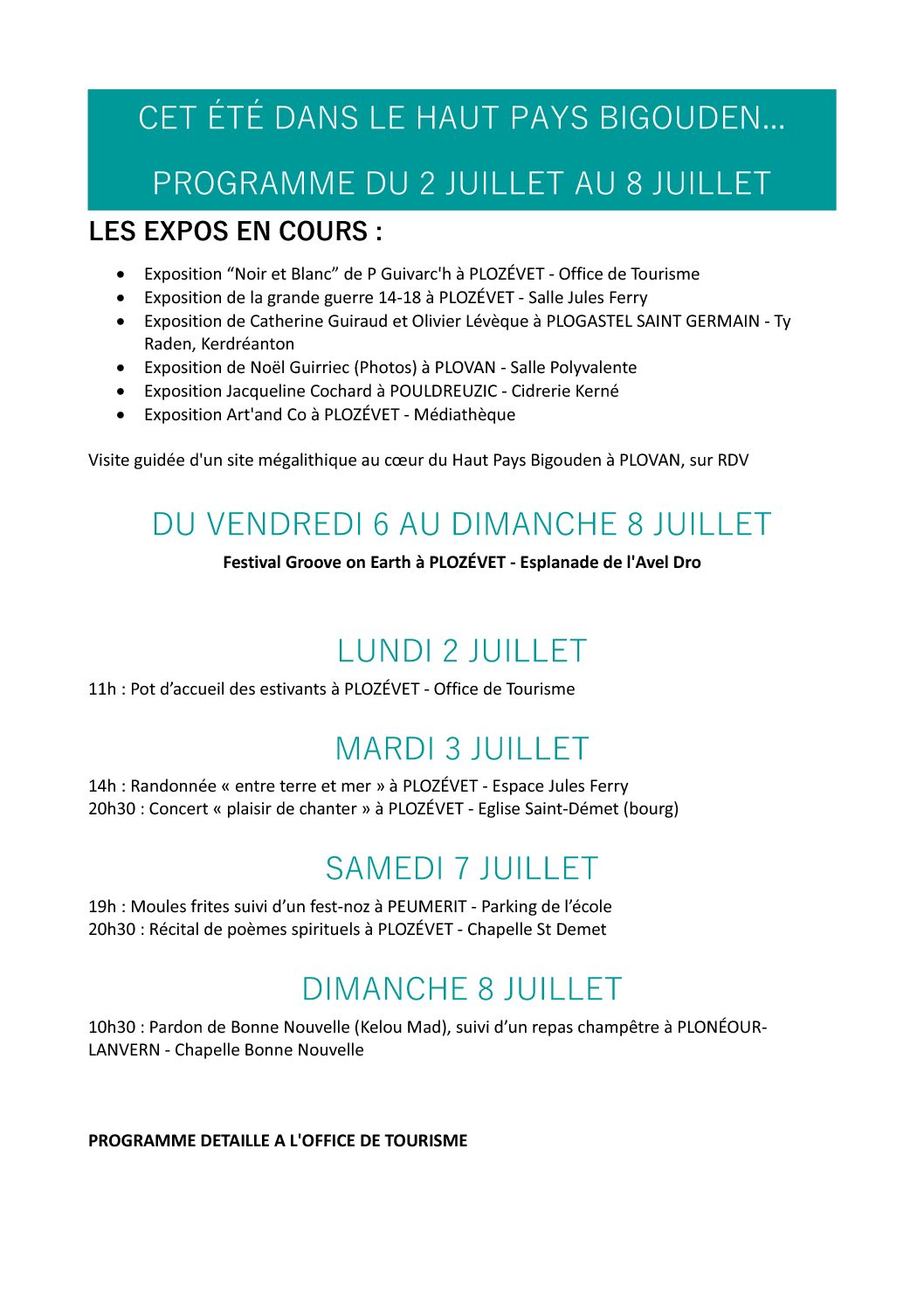 CET ÉTÉ DANS LE HAUT PAYS BIGOUDEN…

PROGRAMME DU 2 JUILLET AU 8 JUILLET

LES EXPOS EN COURS :

- Exposition “Noir et Blanc” de P Guivarc'h à PLOZÉVET - Office de Tourisme
- Exposition de la grande guerre 14-18 à PLOZÉVET - Salle Jules Ferry
- Exposition de Catherine Guiraud et Olivier Lévèque à PLOGASTEL SAINT GERMAIN - Ty Raden, Kerdréanton
- Exposition de Noël Guirriec (Photos) à PLOVAN - Salle Polyvalente
- Exposition Jacqueline Cochard à POULDREUZIC - Cidrerie Kerné
- Exposition Art'and Co à PLOZÉVET - Médiathèque

Visite guidée d'un site mégalithique au cœur du Haut Pays Bigouden à PLOVAN, sur RDV

DU VENDREDI 6 AU DIMANCHE 8 JUILLET

Festival Groove on Earth à PLOZÉVET - Esplanade de l'Avel Dro

LUNDI 2 JUILLET

11h : Pot d’accueil des estivants à PLOZÉVET - Office de Tourisme

MARDI 3 JUILLET

14h : Randonnée « entre terre et mer » à PLOZÉVET - Espace Jules Ferry
20h30 : Concert « plaisir de chanter » à PLOZÉVET - Eglise Saint-Démet (bourg)

SAMEDI 7 JUILLET

19h : Moules frites suivi d’un fest-noz à PEUMERIT - Parking de l’école
20h30 : Récital de poèmes spirituels à PLOZÉVET - Chapelle St Demet

DIMANCHE 8 JUILLET

10h30 : Pardon de Bonne Nouvelle (Kelou Mad), suivi d’un repas champêtre à PLONÉOUR-LANVERN - Chapelle Bonne Nouvelle

PROGRAMME DETAILLE A L'OFFICE DE TOURISME